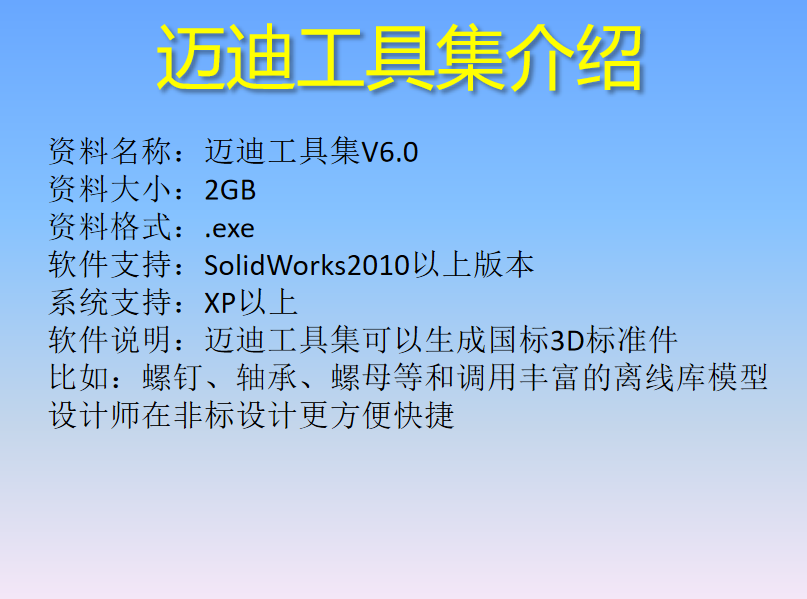 迈迪工具集介绍

资料名称：迈迪工具集V6.0
资料大小：2GB
资料格式：.exe
软件支持：SolidWorks2010以上版本
系统支持：XP以上
软件说明：迈迪工具集可以生成国标3D标准件
比如：螺钉、轴承、螺母等和调用丰富的离线库模型
设计师在非标设计更方便快捷